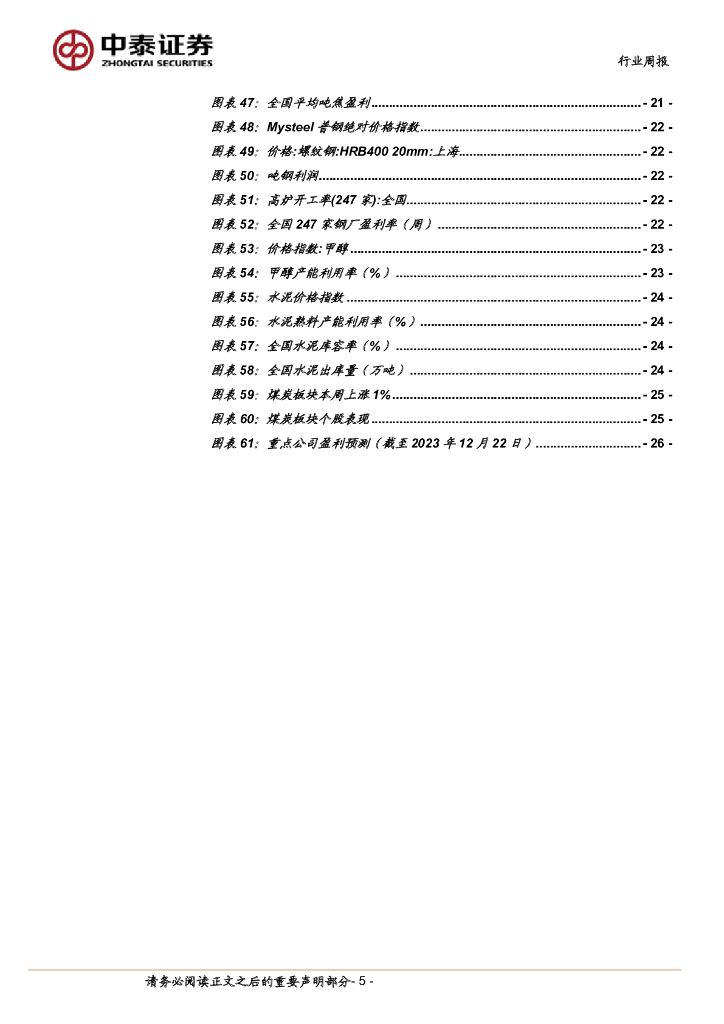 中泰证券
ZHONGTAI SECURITIES

行业周报

图表47：全国平均吨焦盈利 - 21 -

图表48：Mysteel普钢绝对价格指数 - 22 -

图表49：价格:螺纹钢:HRB400 20mm:上海 - 22 -

图表50：吨钢利润 - 22 -

图表51：高炉开工率(247家):全国 - 22 -

图表52：全国247家钢厂盈利率（周） - 22 -

图表53：价格指数:甲醇 - 23 -

图表54：甲醇产能利用率（%） - 23 -

图表55：水泥价格指数 - 24 -

图表56：水泥熟料产能利用率（%） - 24 -

图表57：全国水泥库容率（%） - 24 -

图表58：全国水泥出库量（万吨） - 24 -

图表59：煤炭板块本周上涨1% - 25 -

图表60：煤炭板块个股表现 - 25 -

图表61：重点公司盈利预测（截至2023年12月22日） - 26 -

请务必阅读正文之后的重要声明部分- 5 -